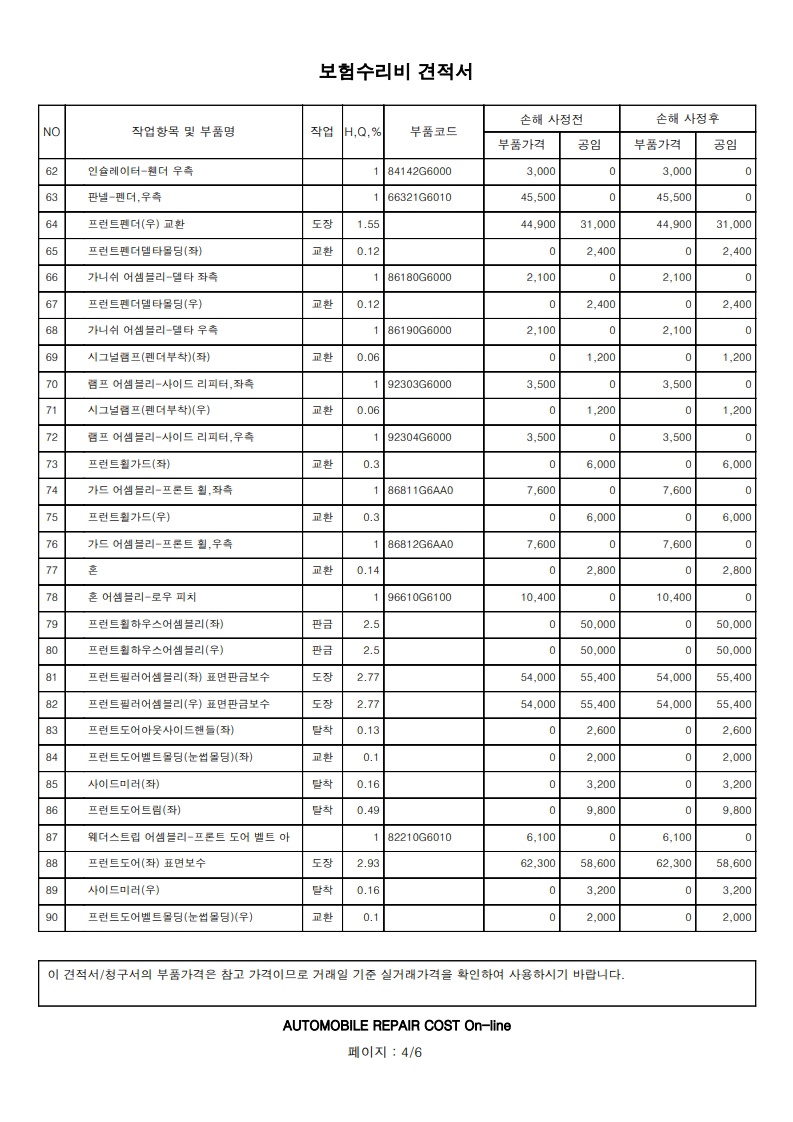 보험수리비 견적서

| NO | 작업항목 및 부품명 | 작업 | H,Q,% | 부품코드 | 손해 사정전 부품가격 | 손해 사정전 공임 | 손해 사정후 부품가격 | 손해 사정후 공임 |
|---|---|---|---|---|---|---|---|---|
| 62 | 인슐레이터-휀더 우측 | | 1 | 84142G6000 | 3,000 | 0 | 3,000 | 0 |
| 63 | 판넬-펜더,우측 | | 1 | 66321G6010 | 45,500 | 0 | 45,500 | 0 |
| 64 | 프런트펜더(우) 교환 | 도장 | 1.55 | | 44,900 | 31,000 | 44,900 | 31,000 |
| 65 | 프런트펜더델타몰딩(좌) | 교환 | 0.12 | | 0 | 2,400 | 0 | 2,400 |
| 66 | 가니쉬 어셈블리-델타 좌측 | | 1 | 86180G6000 | 2,100 | 0 | 2,100 | 0 |
| 67 | 프런트펜더델타몰딩(우) | 교환 | 0.12 | | 0 | 2,400 | 0 | 2,400 |
| 68 | 가니쉬 어셈블리-델타 우측 | | 1 | 86190G6000 | 2,100 | 0 | 2,100 | 0 |
| 69 | 시그널램프(펜더부착)(좌) | 교환 | 0.06 | | 0 | 1,200 | 0 | 1,200 |
| 70 | 램프 어셈블리-사이드 리피터,좌측 | | 1 | 92303G6000 | 3,500 | 0 | 3,500 | 0 |
| 71 | 시그널램프(펜더부착)(우) | 교환 | 0.06 | | 0 | 1,200 | 0 | 1,200 |
| 72 | 램프 어셈블리-사이드 리피터,우측 | | 1 | 92304G6000 | 3,500 | 0 | 3,500 | 0 |
| 73 | 프런트휠가드(좌) | 교환 | 0.3 | | 0 | 6,000 | 0 | 6,000 |
| 74 | 가드 어셈블리-프론트 휠,좌측 | | 1 | 86811G6AA0 | 7,600 | 0 | 7,600 | 0 |
| 75 | 프런트휠가드(우) | 교환 | 0.3 | | 0 | 6,000 | 0 | 6,000 |
| 76 | 가드 어셈블리-프론트 휠,우측 | | 1 | 86812G6AA0 | 7,600 | 0 | 7,600 | 0 |
| 77 | 혼 | 교환 | 0.14 | | 0 | 2,800 | 0 | 2,800 |
| 78 | 혼 어셈블리-로우 피치 | | 1 | 96610G6100 | 10,400 | 0 | 10,400 | 0 |
| 79 | 프런트휠하우스어셈블리(좌) | 판금 | 2.5 | | 0 | 50,000 | 0 | 50,000 |
| 80 | 프런트휠하우스어셈블리(우) | 판금 | 2.5 | | 0 | 50,000 | 0 | 50,000 |
| 81 | 프런트필러어셈블리(좌) 표면판금보수 | 도장 | 2.77 | | 54,000 | 55,400 | 54,000 | 55,400 |
| 82 | 프런트필러어셈블리(우) 표면판금보수 | 도장 | 2.77 | | 54,000 | 55,400 | 54,000 | 55,400 |
| 83 | 프런트도어아웃사이드핸들(좌) | 탈착 | 0.13 | | 0 | 2,600 | 0 | 2,600 |
| 84 | 프런트도어벨트몰딩(눈썹몰딩)(좌) | 교환 | 0.1 | | 0 | 2,000 | 0 | 2,000 |
| 85 | 사이드미러(좌) | 탈착 | 0.16 | | 0 | 3,200 | 0 | 3,200 |
| 86 | 프런트도어트림(좌) | 탈착 | 0.49 | | 0 | 9,800 | 0 | 9,800 |
| 87 | 웨더스트립 어셈블리-프론트 도어 벨트 아 | | 1 | 82210G6010 | 6,100 | 0 | 6,100 | 0 |
| 88 | 프런트도어(좌) 표면보수 | 도장 | 2.93 | | 62,300 | 58,600 | 62,300 | 58,600 |
| 89 | 사이드미러(우) | 탈착 | 0.16 | | 0 | 3,200 | 0 | 3,200 |
| 90 | 프런트도어벨트몰딩(눈썹몰딩)(우) | 교환 | 0.1 | | 0 | 2,000 | 0 | 2,000 |

이 견적서/청구서의 부품가격은 참고 가격이므로 거래일 기준 실거래가격을 확인하여 사용하시기 바랍니다.

AUTOMOBILE REPAIR COST On-line

페이지 : 4/6